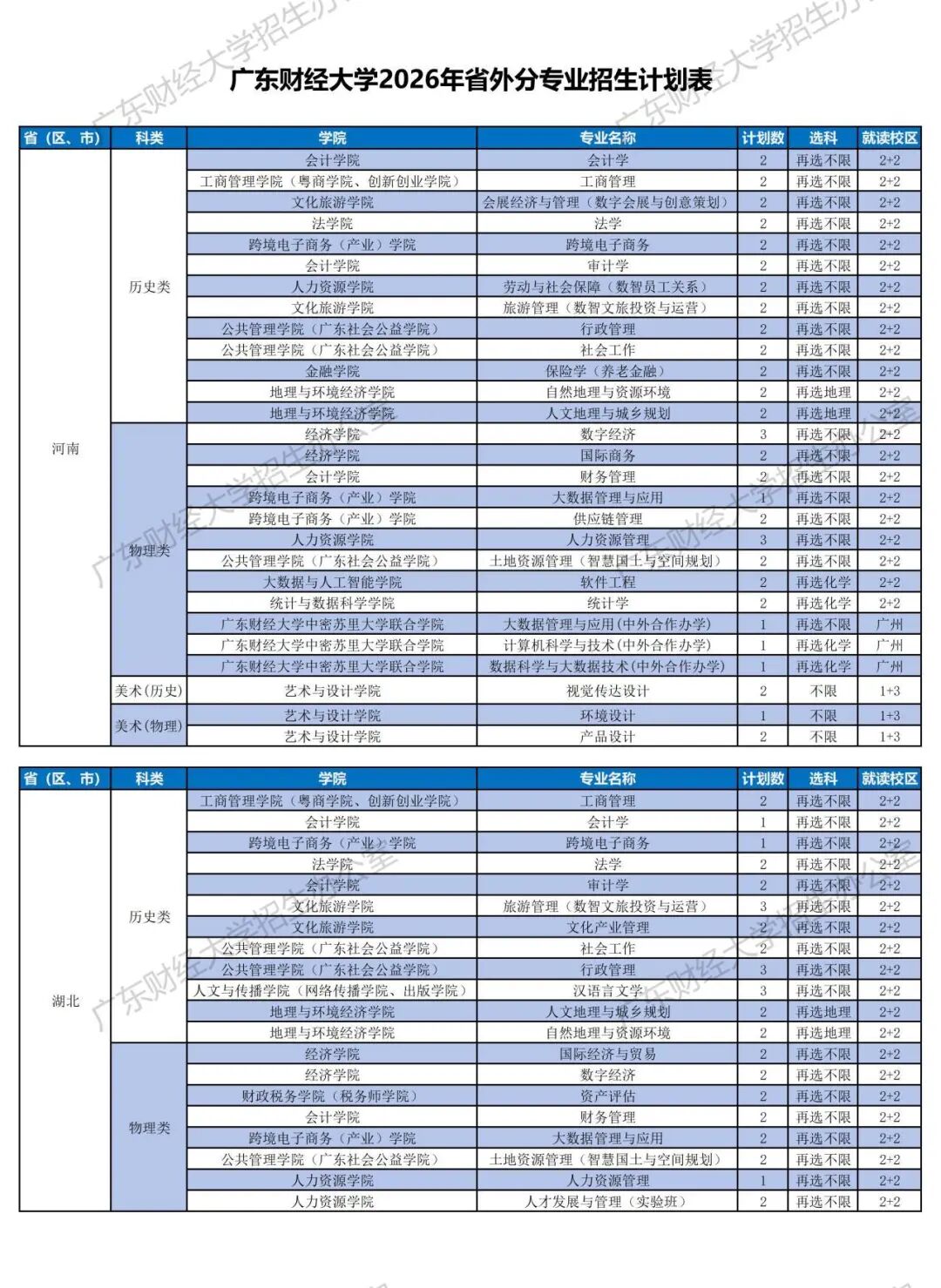 广东财经大学2026年省外分专业招生计划表

| 省（区、市） | 科类 | 学院 | 专业名称 | 计划数 | 选科 | 就读校区 |
|---|---|---|---|---|---|---|
| 河南 | 历史类 | 会计学院 | 会计学 | 2 | 再选不限 | 2+2 |
| | | 工商管理学院（粤商学院、创新创业学院） | 工商管理 | 2 | 再选不限 | 2+2 |
| | | 文化旅游学院 | 会展经济与管理（数字会展与创意策划） | 2 | 再选不限 | 2+2 |
| | | 法学院 | 法学 | 2 | 再选不限 | 2+2 |
| | | 跨境电子商务（产业）学院 | 跨境电子商务 | 2 | 再选不限 | 2+2 |
| | | 会计学院 | 审计学 | 2 | 再选不限 | 2+2 |
| | | 人力资源学院 | 劳动与社会保障（数智员工关系） | 2 | 再选不限 | 2+2 |
| | | 文化旅游学院 | 旅游管理（数智文旅投资与运营） | 2 | 再选不限 | 2+2 |
| | | 公共管理学院（广东社会公益学院） | 行政管理 | 2 | 再选不限 | 2+2 |
| | | 公共管理学院（广东社会公益学院） | 社会工作 | 2 | 再选不限 | 2+2 |
| | | 金融学院 | 保险学（养老金融） | 2 | 再选不限 | 2+2 |
| | | 地理与环境经济学院 | 自然地理与资源环境 | 2 | 再选地理 | 2+2 |
| | | 地理与环境经济学院 | 人文地理与城乡规划 | 2 | 再选地理 | 2+2 |
| | 物理类 | 经济学院 | 数字经济 | 3 | 再选不限 | 2+2 |
| | | 经济学院 | 国际商务 | 2 | 再选不限 | 2+2 |
| | | 会计学院 | 财务管理 | 2 | 再选不限 | 2+2 |
| | | 跨境电子商务（产业）学院 | 大数据管理与应用 | 1 | 再选不限 | 2+2 |
| | | 跨境电子商务（产业）学院 | 供应链管理 | 2 | 再选不限 | 2+2 |
| | | 人力资源学院 | 人力资源管理 | 3 | 再选不限 | 2+2 |
| | | 公共管理学院（广东社会公益学院） | 土地资源管理（智慧国土与空间规划） | 2 | 再选不限 | 2+2 |
| | | 大数据与人工智能学院 | 软件工程 | 2 | 再选化学 | 2+2 |
| | | 统计与数据科学学院 | 统计学 | 2 | 再选化学 | 2+2 |
| | | 广东财经大学中密苏里大学联合学院 | 大数据管理与应用(中外合作办学) | 1 | 再选不限 | 广州 |
| | | 广东财经大学中密苏里大学联合学院 | 计算机科学与技术(中外合作办学) | 1 | 再选化学 | 广州 |
| | | 广东财经大学中密苏里大学联合学院 | 数据科学与大数据技术(中外合作办学) | 1 | 再选化学 | 广州 |
| | 美术(历史) | 艺术与设计学院 | 视觉传达设计 | 2 | 不限 | 1+3 |
| | 美术(物理) | 艺术与设计学院 | 环境设计 | 1 | 不限 | 1+3 |
| | | 艺术与设计学院 | 产品设计 | 2 | 不限 | 1+3 |

| 省（区、市） | 科类 | 学院 | 专业名称 | 计划数 | 选科 | 就读校区 |
|---|---|---|---|---|---|---|
| 湖北 | 历史类 | 工商管理学院（粤商学院、创新创业学院） | 工商管理 | 2 | 再选不限 | 2+2 |
| | | 会计学院 | 会计学 | 1 | 再选不限 | 2+2 |
| | | 跨境电子商务（产业）学院 | 跨境电子商务 | 1 | 再选不限 | 2+2 |
| | | 法学院 | 法学 | 2 | 再选不限 | 2+2 |
| | | 会计学院 | 审计学 | 2 | 再选不限 | 2+2 |
| | | 文化旅游学院 | 旅游管理（数智文旅投资与运营） | 3 | 再选不限 | 2+2 |
| | | 文化旅游学院 | 文化产业管理 | 2 | 再选不限 | 2+2 |
| | | 公共管理学院（广东社会公益学院） | 社会工作 | 2 | 再选不限 | 2+2 |
| | | 公共管理学院（广东社会公益学院） | 行政管理 | 3 | 再选不限 | 2+2 |
| | | 人文与传播学院（网络传播学院、出版学院） | 汉语言文学 | 3 | 再选不限 | 2+2 |
| | | 地理与环境经济学院 | 人文地理与城乡规划 | 2 | 再选地理 | 2+2 |
| | | 地理与环境经济学院 | 自然地理与资源环境 | 2 | 再选地理 | 2+2 |
| | 物理类 | 经济学院 | 国际经济与贸易 | 2 | 再选不限 | 2+2 |
| | | 经济学院 | 数字经济 | 2 | 再选不限 | 2+2 |
| | | 财政税务学院（税务师学院） | 资产评估 | 2 | 再选不限 | 2+2 |
| | | 会计学院 | 财务管理 | 2 | 再选不限 | 2+2 |
| | | 跨境电子商务（产业）学院 | 大数据管理与应用 | 2 | 再选不限 | 2+2 |
| | | 公共管理学院（广东社会公益学院） | 土地资源管理（智慧国土与空间规划） | 2 | 再选不限 | 2+2 |
| | | 人力资源学院 | 人力资源管理 | 1 | 再选不限 | 2+2 |
| | | 人力资源学院 | 人才发展与管理（实验班） | 2 | 再选不限 | 2+2 |

广东财经大学招生办公室